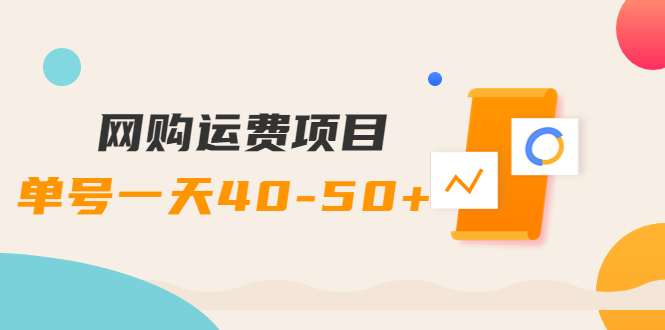 网购运费项目
单号一天40-50+